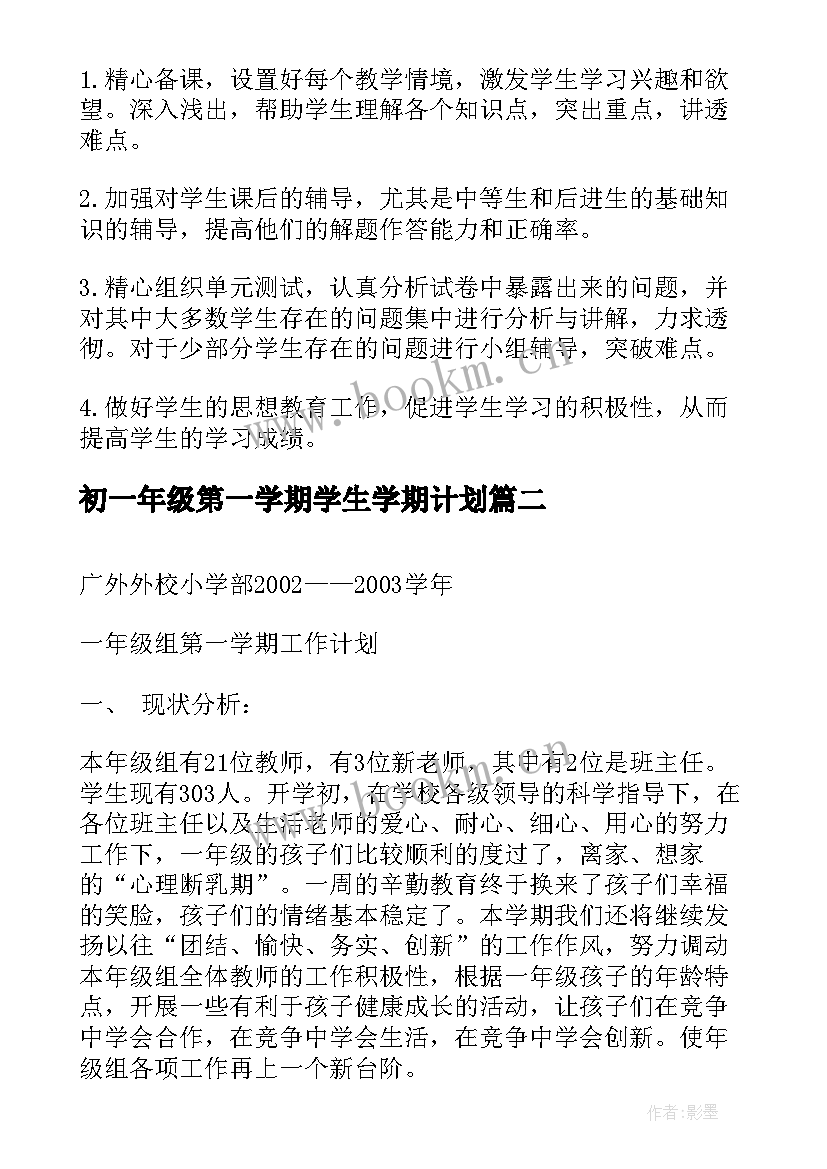 1.精心备课，设置好每个教学情境，激发学生学习兴趣和欲望。深入浅出，帮助学生理解各个知识点，突出重点，讲透难点。

2.加强对学生课后的辅导，尤其是中等生和后进生的基础知识的辅导，提高他们的解题作答能力和正确率。

3.精心组织单元测试，认真分析试卷中暴露出来的问题，并对其中大多数学生存在的问题集中进行分析与讲解，力求透彻。对于少部分学生存在的问题进行小组辅导，突破难点。

4.做好学生的思想教育工作，促进学生学习的积极性，从而提高学生的学习成绩。

www.bookm.cn

初一年级第一学期学生学期计划篇二

广外外校小学部2002——2003学年

一年级组第一学期工作计划

一、 现状分析：

本年级组有21位教师，有3位新老师，其中有2位是班主任。学生现有303人。开学初，在学校各级领导的科学指导下，在各位班主任以及生活老师的爱心、耐心、细心、用心的努力工作下，一年级的孩子们比较顺利的度过了，离家、想家的“心理断乳期”。一周的辛勤教育终于换来了孩子们幸福的笑脸，孩子们的情绪基本稳定了。本学期我们还将继续发扬以往“团结、愉快、务实、创新”的工作作风，努力调动本年级组全体教师的工作积极性，根据一年级孩子的年龄特点，开展一些有利于孩子健康成长的活动，让孩子们在竞争中学会合作，在竞争中学会生活，在竞争中学会创新。使年级组各项工作再上一个新台阶。

www.bookm.cn

作者:影墨